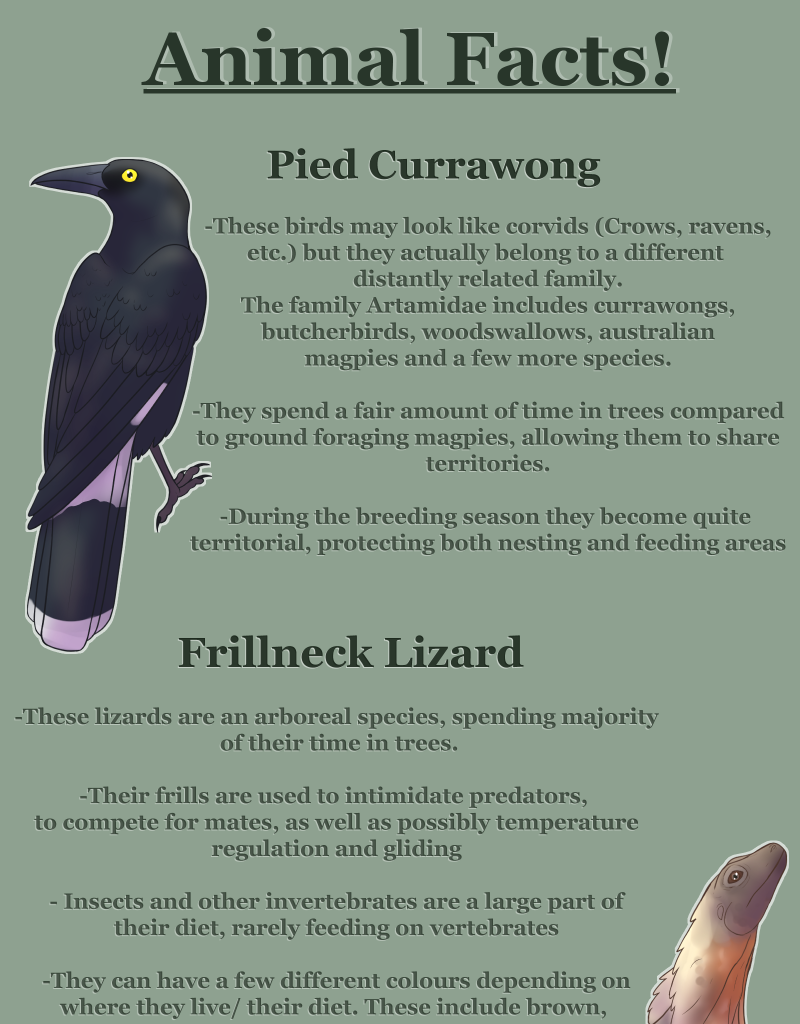 Animal Facts!

Pied Currawong

-These birds may look like corvids (Crows, ravens, etc.) but they actually belong to a different distantly related family.
The family Artamidae includes currawongs, butcherbirds, woodswallows, australian magpies and a few more species.

-They spend a fair amount of time in trees compared to ground foraging magpies, allowing them to share territories.

-During the breeding season they become quite territorial, protecting both nesting and feeding areas

Frillneck Lizard

-These lizards are an arboreal species, spending majority of their time in trees.

-Their frills are used to intimidate predators, to compete for mates, as well as possibly temperature regulation and gliding

- Insects and other invertebrates are a large part of their diet, rarely feeding on vertebrates

-They can have a few different colours depending on where they live/ their diet. These include brown,